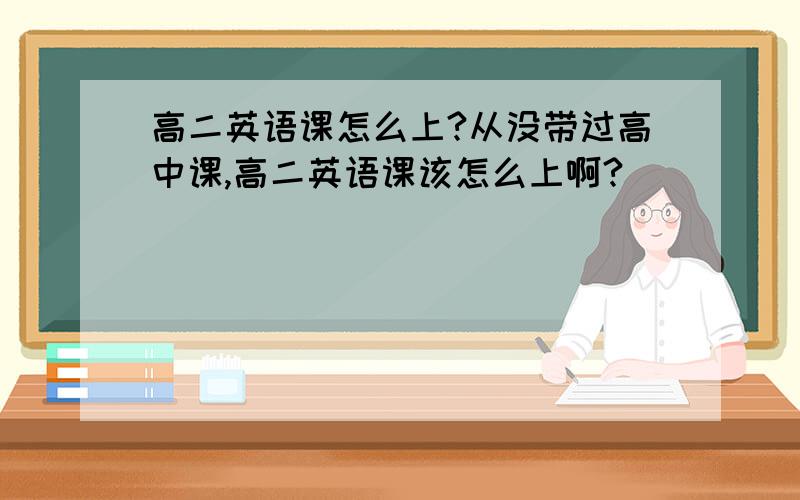 高二英语课怎么上?从没带过高中课,高二英语课该怎么上啊?